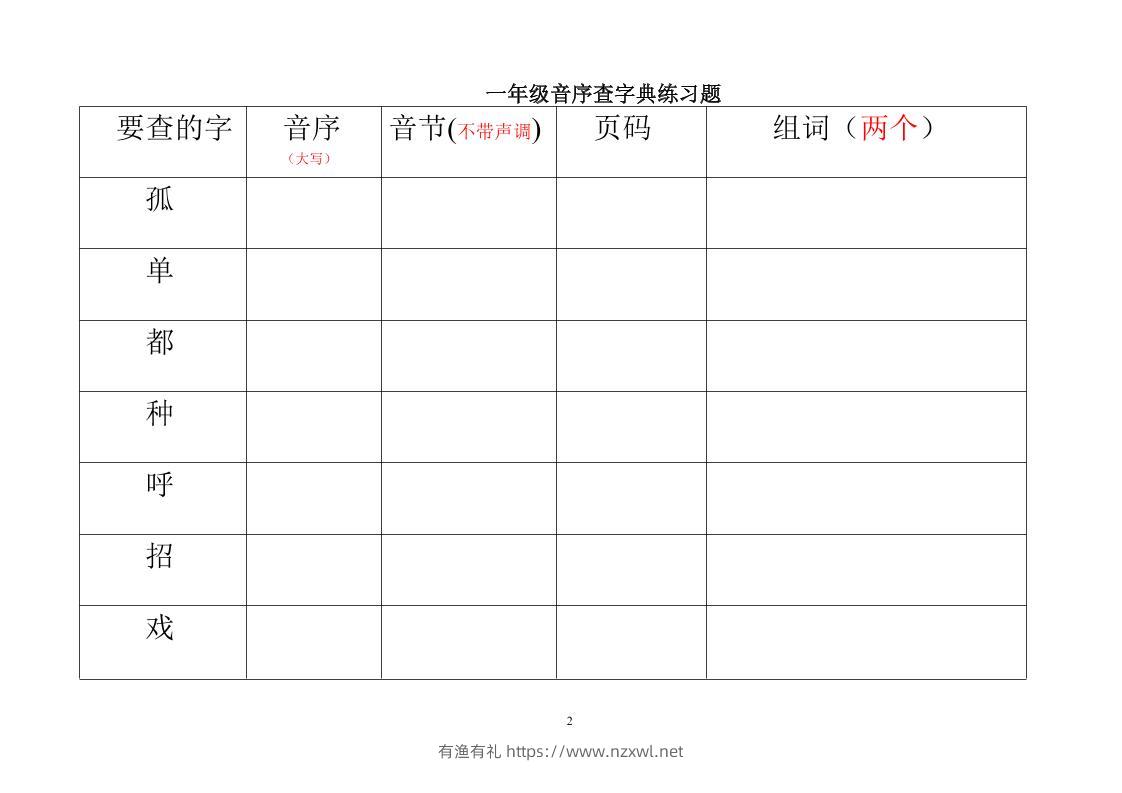 一年级音序查字典练习题

| 要查的字 | 音序（大写） | 音节(不带声调) | 页码 | 组词（两个） |
|---|---|---|---|---|
| 孤 | | | | |
| 单 | | | | |
| 都 | | | | |
| 种 | | | | |
| 呼 | | | | |
| 招 | | | | |
| 戏 | | | | |

2

有渔有礼 https://www.nzxwl.net